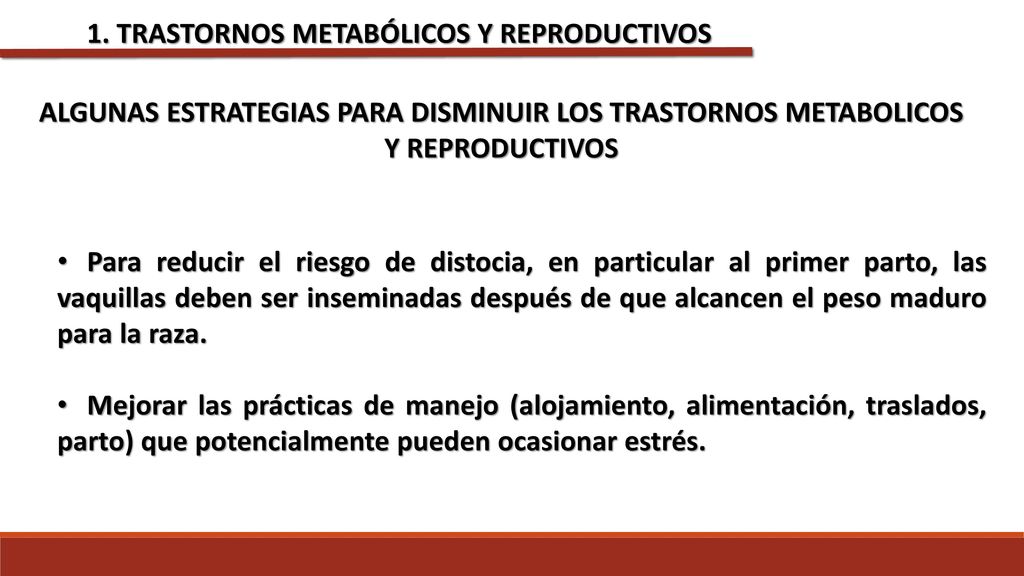 1. TRASTORNOS METABÓLICOS Y REPRODUCTIVOS

ALGUNAS ESTRATEGIAS PARA DISMINUIR LOS TRASTORNOS METABOLICOS Y REPRODUCTIVOS

• Para reducir el riesgo de distocia, en particular al primer parto, las vaquillas deben ser inseminadas después de que alcancen el peso maduro para la raza.

• Mejorar las prácticas de manejo (alojamiento, alimentación, traslados, parto) que potencialmente pueden ocasionar estrés.